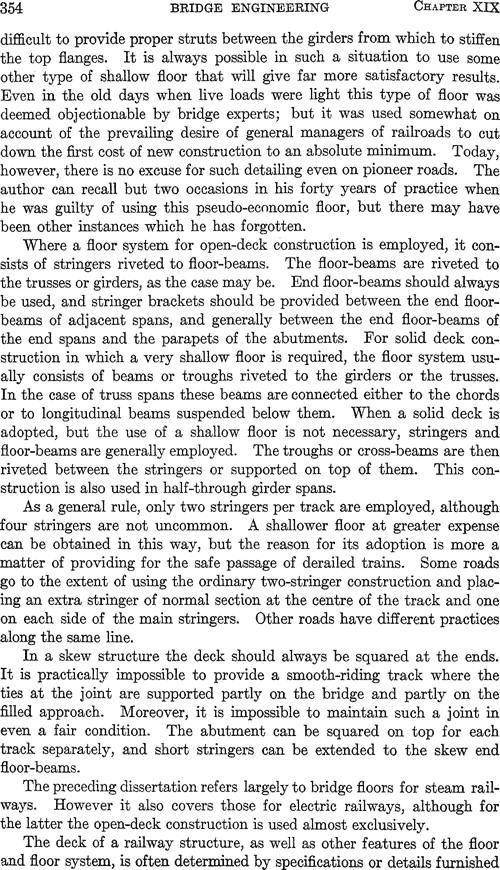 354 BRIDGE ENGINEERING CHAPTER XIX

difficult to provide proper struts between the girders from which to stiffen the top flanges. It is always possible in such a situation to use some other type of shallow floor that will give far more satisfactory results. Even in the old days when live loads were light this type of floor was deemed objectionable by bridge experts; but it was used somewhat on account of the prevailing desire of general managers of railroads to cut down the first cost of new construction to an absolute minimum. Today, however, there is no excuse for such detailing even on pioneer roads. The author can recall but two occasions in his forty years of practice when he was guilty of using this pseudo-economic floor, but there may have been other instances which he has forgotten.

Where a floor system for open-deck construction is employed, it consists of stringers riveted to floor-beams. The floor-beams are riveted to the trusses or girders, as the case may be. End floor-beams should always be used, and stringer brackets should be provided between the end floor-beams of adjacent spans, and generally between the end floor-beams of the end spans and the parapets of the abutments. For solid deck construction in which a very shallow floor is required, the floor system usually consists of beams or troughs riveted to the girders or the trusses. In the case of truss spans these beams are connected either to the chords or to longitudinal beams suspended below them. When a solid deck is adopted, but the use of a shallow floor is not necessary, stringers and floor-beams are generally employed. The troughs or cross-beams are then riveted between the stringers or supported on top of them. This construction is also used in half-through girder spans.

As a general rule, only two stringers per track are employed, although four stringers are not uncommon. A shallower floor at greater expense can be obtained in this way, but the reason for its adoption is more a matter of providing for the safe passage of derailed trains. Some roads go to the extent of using the ordinary two-stringer construction and placing an extra stringer of normal section at the centre of the track and one on each side of the main stringers. Other roads have different practices along the same line.

In a skew structure the deck should always be squared at the ends. It is practically impossible to provide a smooth-riding track where the ties at the joint are supported partly on the bridge and partly on the filled approach. Moreover, it is impossible to maintain such a joint in even a fair condition. The abutment can be squared on top for each track separately, and short stringers can be extended to the skew end floor-beams.

The preceding dissertation refers largely to bridge floors for steam railways. However it also covers those for electric railways, although for the latter the open-deck construction is used almost exclusively.

The deck of a railway structure, as well as other features of the floor and floor system, is often determined by specifications or details furnished